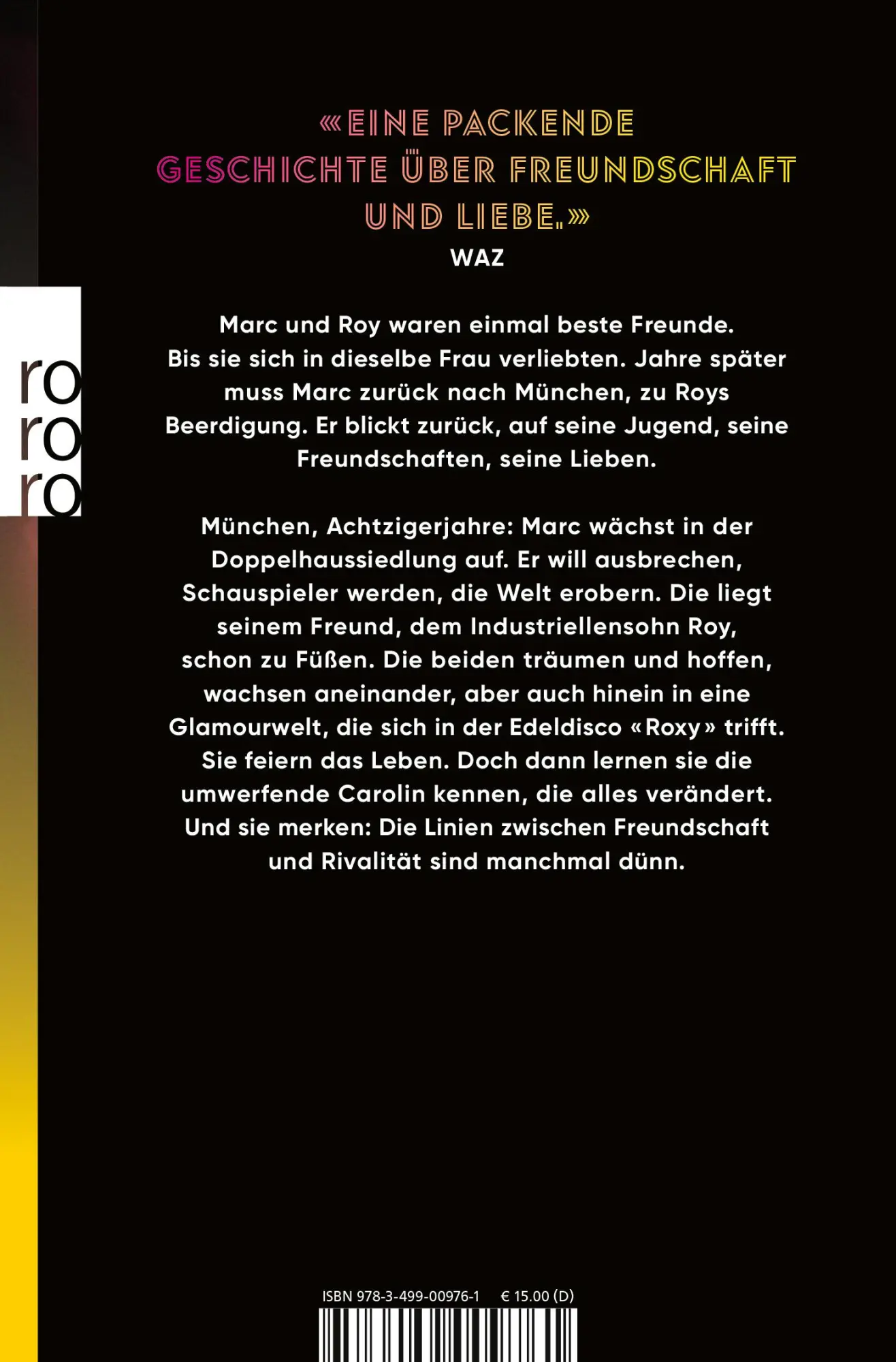 «EINE PACKENDE GESCHICHTE ÜBER FREUNDSCHAFT UND LIEBE.»
WAZ

ro
ro
ro

Marc und Roy waren einmal beste Freunde. Bis sie sich in dieselbe Frau verliebten. Jahre später muss Marc zurück nach München, zu Roys Beerdigung. Er blickt zurück, auf seine Jugend, seine Freundschaften, seine Lieben.

München, Achtzigerjahre: Marc wächst in der Doppelhaussiedlung auf. Er will ausbrechen, Schauspieler werden, die Welt erobern. Die liegt seinem Freund, dem Industriellensohn Roy, schon zu Füßen. Die beiden träumen und hoffen, wachsen aneinander, aber auch hinein in eine Glamourwelt, die sich in der Edeldisco «Roxy» trifft. Sie feiern das Leben. Doch dann lernen sie die umwerfende Carolin kennen, die alles verändert. Und sie merken: Die Linien zwischen Freundschaft und Rivalität sind manchmal dünn.

ISBN 978-3-499-00976-1 € 15.00 (D)